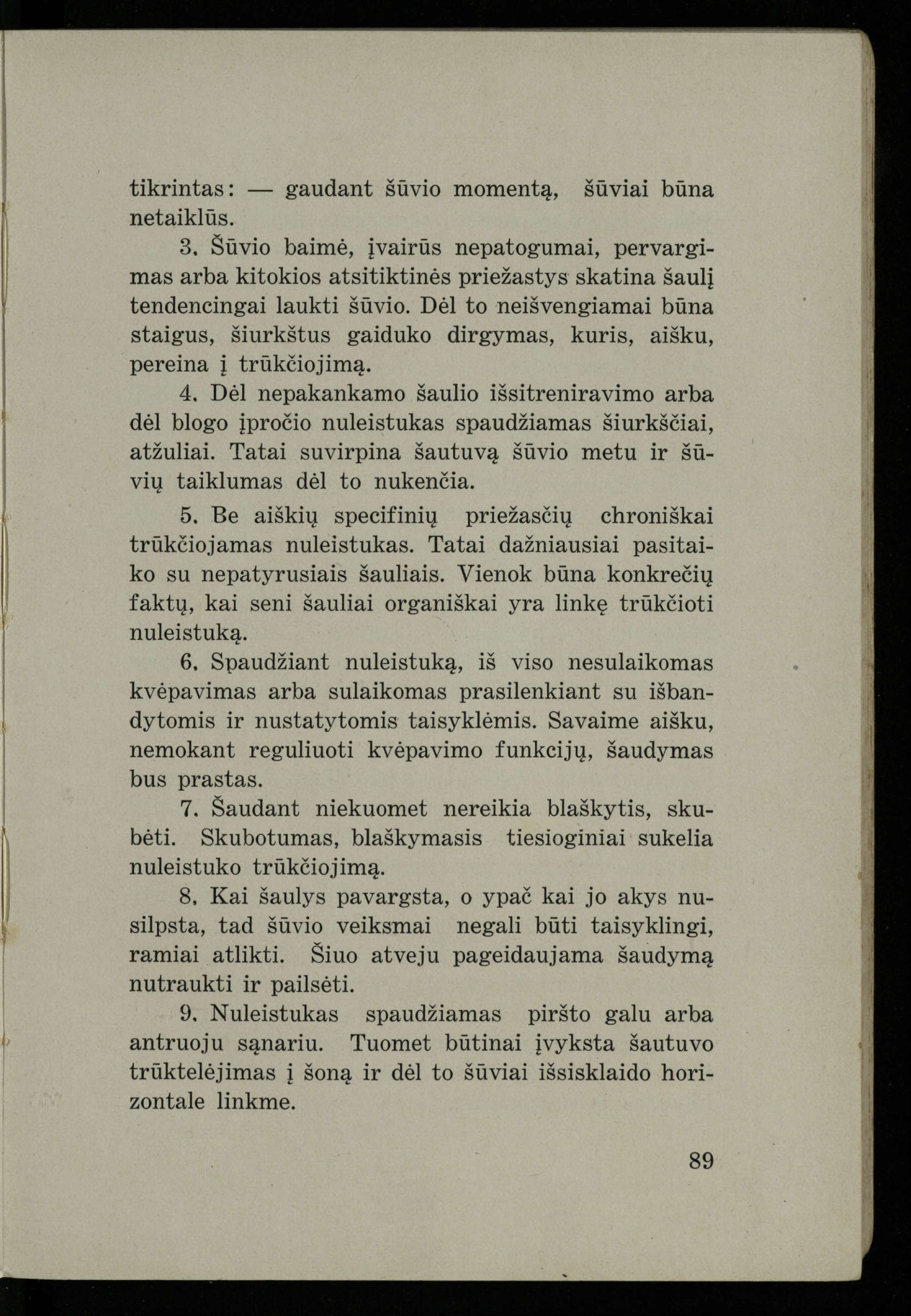 tikrintas: — gaudant šūvio momentą, šūviai būna netaiklūs.

3. Šūvio baimė, įvairūs nepatogumai, pervargimas arba kitokios atsitiktinės priežastys skatina šaulį tendencingai laukti šūvio. Dėl to neišvengiamai būna staigus, šiurkštus gaiduko dirgymas, kuris, aišku, pereina į trūkčiojimą.

4. Dėl nepakankamo šaulio išsitreniravimo arba dėl blogo įpročio nuleistukas spaudžiamas šiurkščiai, atžuliai. Tatai suvirpina šautuvą šūvio metu ir šūvių taiklumas dėl to nukenčia.

5. Be aiškių specifinių priežasčių chroniškai trūkčiojamas nuleistukas. Tatai dažniausiai pasitaiko su nepatyrusiais šauliais. Vienok būna konkrečių faktų, kai seni šauliai organiškai yra linkę trūkčioti nuleistuką.

6. Spaudžiant nuleistuką, iš viso nesulaikomas kvėpavimas arba sulaikomas prasilenkiant su išbandytomis ir nustatytomis taisyklėmis. Savaime aišku, nemokant reguliuoti kvėpavimo funkcijų, šaudymas bus prastas.

7. Šaudant niekuomet nereikia blaškytis, skubėti. Skubotumas, blaškymasis tiesioginiai sukelia nuleistuko trūkčiojimą.

8. Kai šaulys pavargsta, o ypač kai jo akys nusilpsta, tad šūvio veiksmai negali būti taisyklingi, ramiai atlikti. Šiuo atveju pageidaujama šaudymą nutraukti ir pailsėti.

9. Nuleistukas spaudžiamas piršto galu arba antruoju sąnariu. Tuomet būtinai įvyksta šautuvo trūktelėjimas į šoną ir dėl to šūviai išsisklaido horizontale linkme.

89